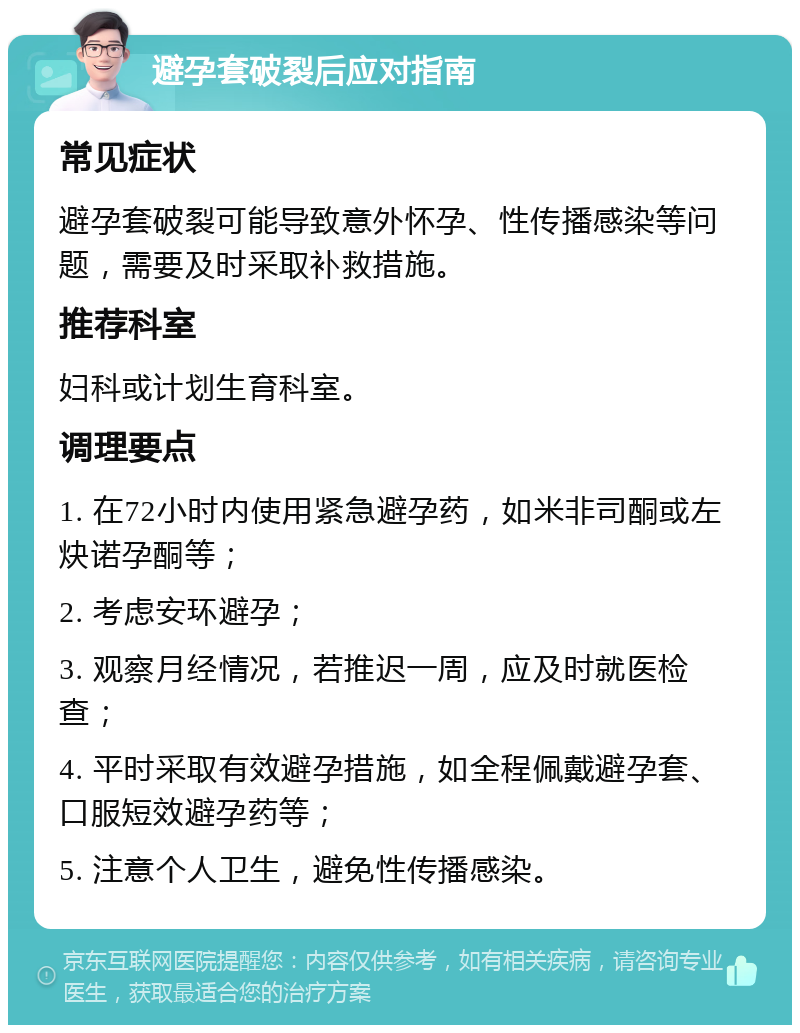 避孕套破裂后应对指南

常见症状

避孕套破裂可能导致意外怀孕、性传播感染等问题，需要及时采取补救措施。

推荐科室

妇科或计划生育科室。

调理要点

1. 在72小时内使用紧急避孕药，如米非司酮或左炔诺孕酮等；

2. 考虑安环避孕；

3. 观察月经情况，若推迟一周，应及时就医检查；

4. 平时采取有效避孕措施，如全程佩戴避孕套、口服短效避孕药等；

5. 注意个人卫生，避免性传播感染。

京东互联网医院提醒您：内容仅供参考，如有相关疾病，请咨询专业医生，获取最适合您的治疗方案